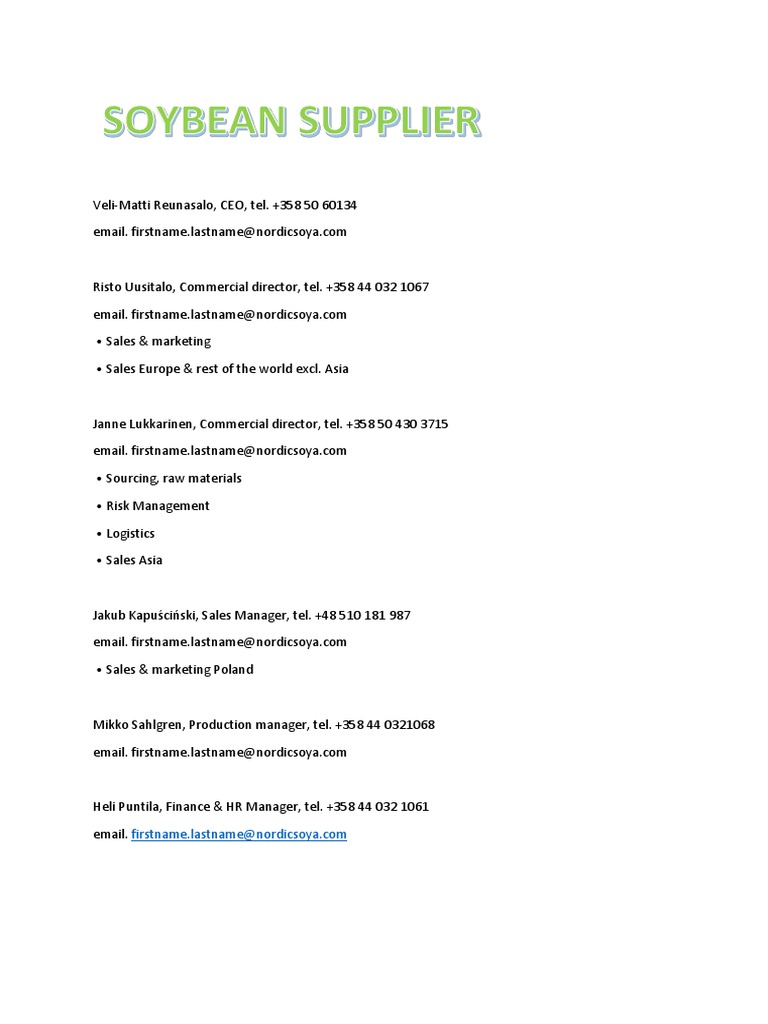 SOYBEAN SUPPLIER

Veli-Matti Reunasalo, CEO, tel. +358 50 60134

email. firstname.lastname@nordicsoya.com

Risto Uusitalo, Commercial director, tel. +358 44 032 1067

email. firstname.lastname@nordicsoya.com

• Sales & marketing

• Sales Europe & rest of the world excl. Asia

Janne Lukkarinen, Commercial director, tel. +358 50 430 3715

email. firstname.lastname@nordicsoya.com

• Sourcing, raw materials

• Risk Management

• Logistics

• Sales Asia

Jakub Kapuściński, Sales Manager, tel. +48 510 181 987

email. firstname.lastname@nordicsoya.com

• Sales & marketing Poland

Mikko Sahlgren, Production manager, tel. +358 44 0321068

email. firstname.lastname@nordicsoya.com

Heli Puntila, Finance & HR Manager, tel. +358 44 032 1061

email. firstname.lastname@nordicsoya.com